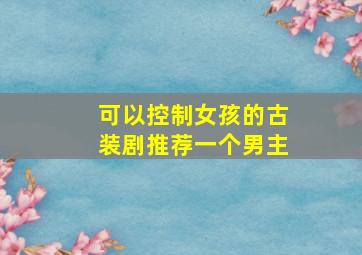 可以控制女孩的古装剧推荐一个男主